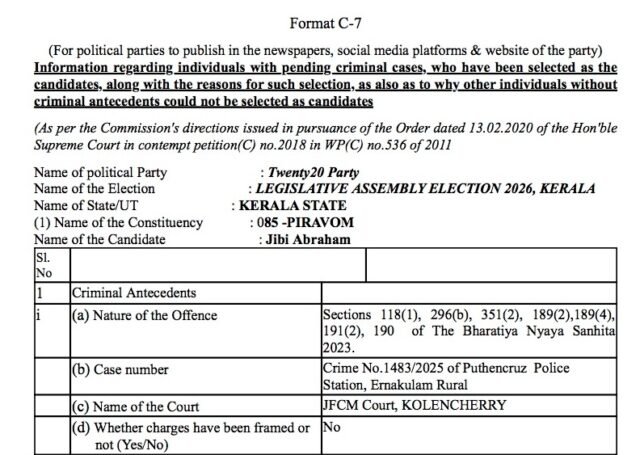 Format C-7

(For political parties to publish in the newspapers, social media platforms & website of the party)
Information regarding individuals with pending criminal cases, who have been selected as the candidates, along with the reasons for such selection, as also as to why other individuals without criminal antecedents could not be selected as candidates

(As per the Commission's directions issued in pursuance of the Order dated 13.02.2020 of the Hon'ble Supreme Court in contempt petition(C) no.2018 in WP(C) no.536 of 2011

Name of political Party : Twenty20 Party
Name of the Election : LEGISLATIVE ASSEMBLY ELECTION 2026, KERALA
Name of State/UT : KERALA STATE
(1) Name of the Constituency : 085 -PIRAVOM
Name of the Candidate : Jibi Abraham

| Sl. No | | |
|---|---|---|
| 1 | Criminal Antecedents | |
| i | (a) Nature of the Offence | Sections 118(1), 296(b), 351(2), 189(2),189(4), 191(2), 190 of The Bharatiya Nyaya Sanhita 2023. |
| | (b) Case number | Crime No.1483/2025 of Puthencruz Police Station, Ernakulam Rural |
| | (c) Name of the Court | JFCM Court, KOLENCHERRY |
| | (d) Whether charges have been framed or not (Yes/No) | No |